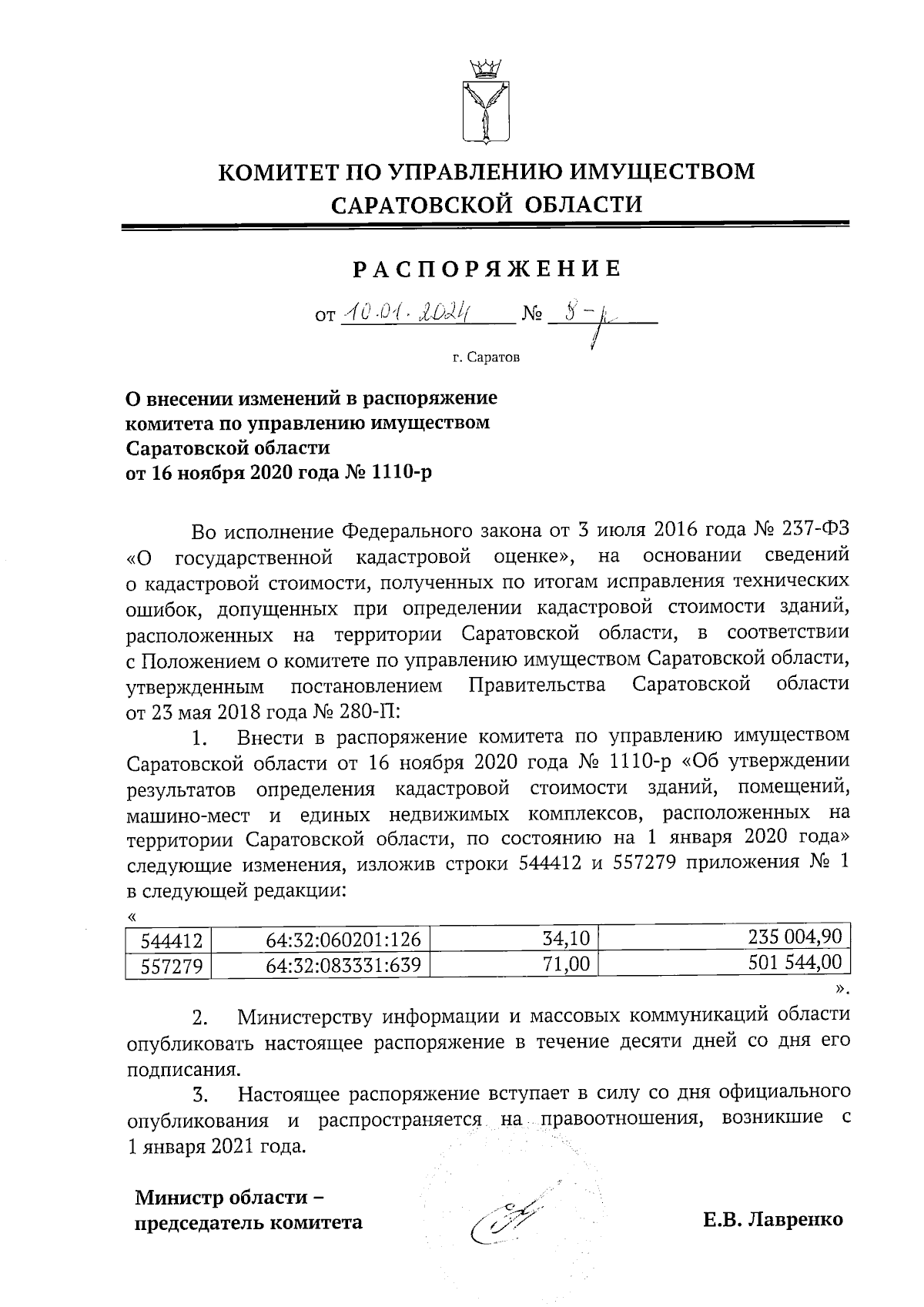 КОМИТЕТ ПО УПРАВЛЕНИЮ ИМУЩЕСТВОМ САРАТОВСКОЙ ОБЛАСТИ

РАСПОРЯЖЕНИЕ

от 10.01.2024 № 8-р

г. Саратов

О внесении изменений в распоряжение комитета по управлению имуществом Саратовской области от 16 ноября 2020 года № 1110-р

Во исполнение Федерального закона от 3 июля 2016 года № 237-ФЗ «О государственной кадастровой оценке», на основании сведений о кадастровой стоимости, полученных по итогам исправления технических ошибок, допущенных при определении кадастровой стоимости зданий, расположенных на территории Саратовской области, в соответствии с Положением о комитете по управлению имуществом Саратовской области, утвержденным постановлением Правительства Саратовской области от 23 мая 2018 года № 280-П:

1. Внести в распоряжение комитета по управлению имуществом Саратовской области от 16 ноября 2020 года № 1110-р «Об утверждении результатов определения кадастровой стоимости зданий, помещений, машино-мест и единых недвижимых комплексов, расположенных на территории Саратовской области, по состоянию на 1 января 2020 года» следующие изменения, изложив строки 544412 и 557279 приложения № 1 в следующей редакции:

«
| 544412 | 64:32:060201:126 | 34,10 | 235 004,90 |
|---|---|---|---|
| 557279 | 64:32:083331:639 | 71,00 | 501 544,00 |
».

2. Министерству информации и массовых коммуникаций области опубликовать настоящее распоряжение в течение десяти дней со дня его подписания.

3. Настоящее распоряжение вступает в силу со дня официального опубликования и распространяется на правоотношения, возникшие с 1 января 2021 года.

Министр области – председатель комитета

Е.В. Лавренко